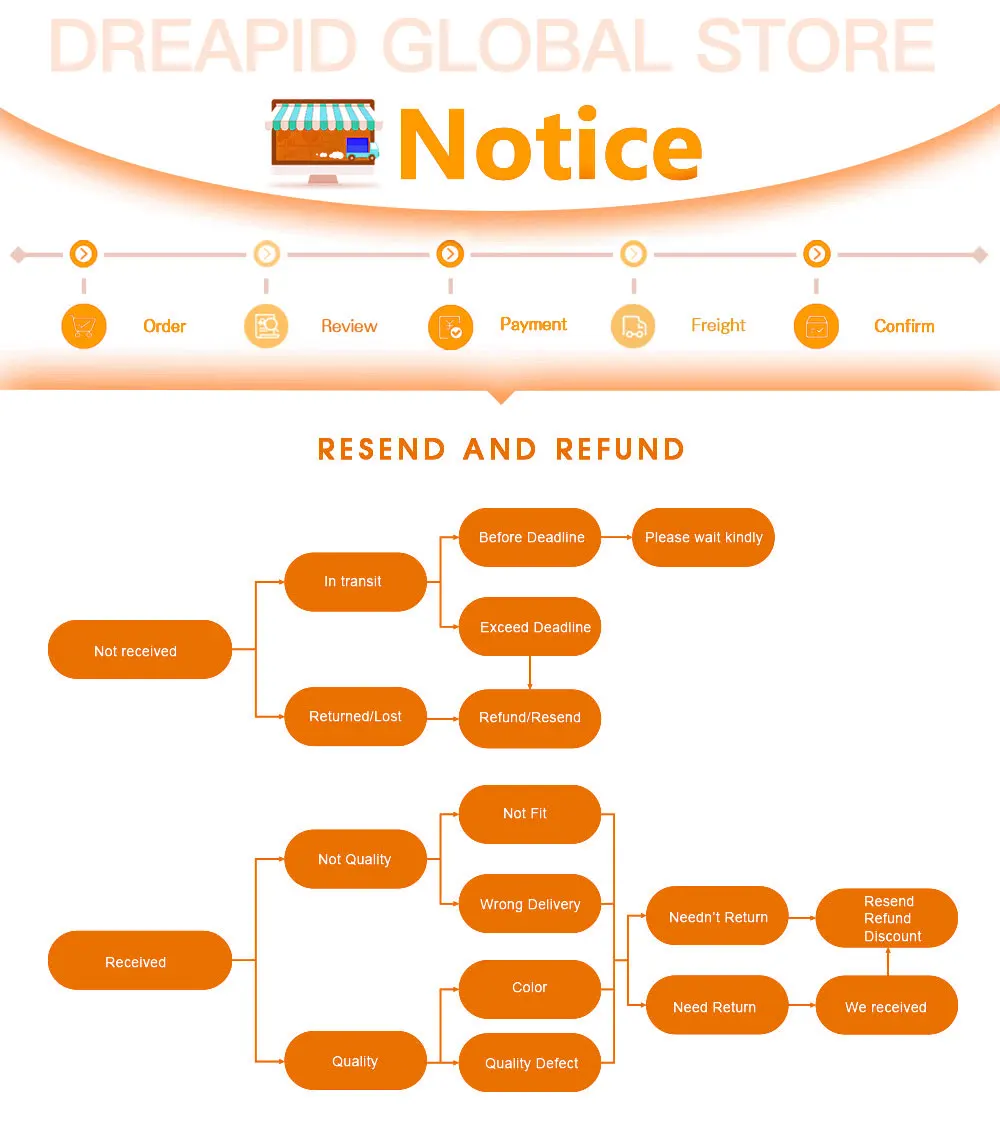 DREAPID GLOBAL STORE

Notice

Order
Review
Payment
Freight
Confirm

RESEND AND REFUND

Not received
In transit
Before Deadline
Please wait kindly
Exceed Deadline
Returned/Lost
Refund/Resend

Received
Not Quality
Not Fit
Wrong Delivery
Quality
Color
Quality Defect
Needn't Return
Need Return
Resend
Refund
Discount
We received